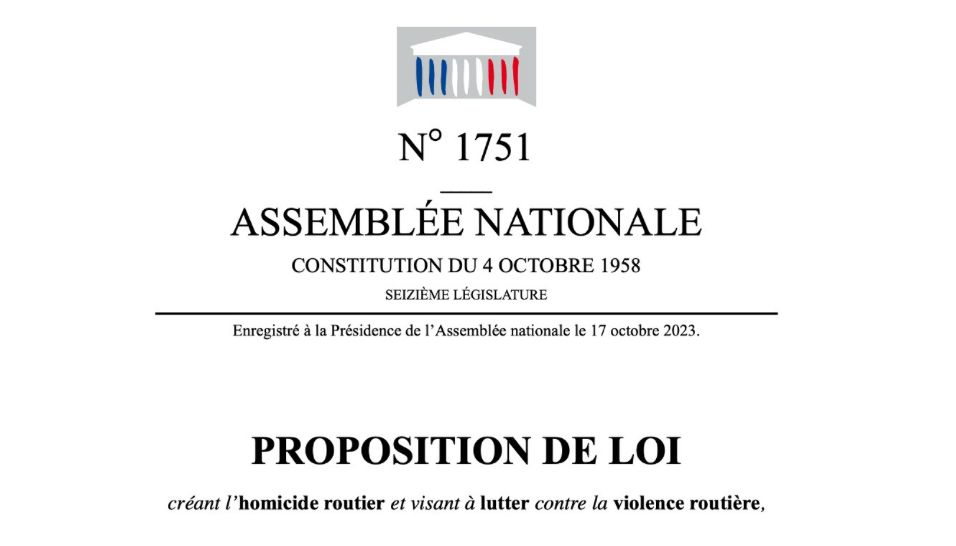 N° 1751

ASSEMBLÉE NATIONALE

CONSTITUTION DU 4 OCTOBRE 1958

SEIZIÈME LÉGISLATURE

Enregistré à la Présidence de l'Assemblée nationale le 17 octobre 2023.

PROPOSITION DE LOI

créant l'homicide routier et visant à lutter contre la violence routière,